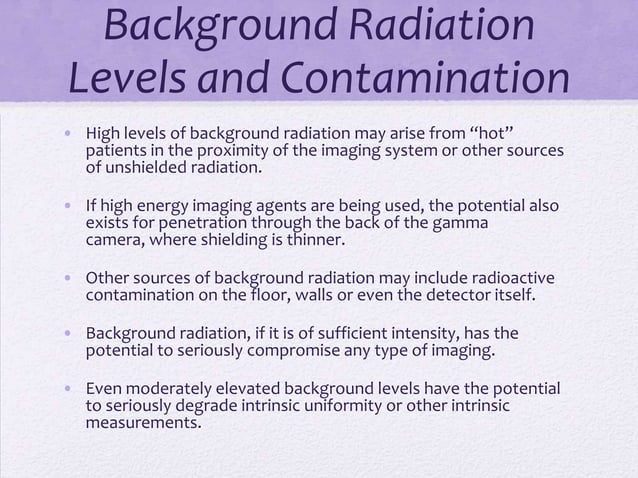 Background Radiation Levels and Contamination

• High levels of background radiation may arise from “hot” patients in the proximity of the imaging system or other sources of unshielded radiation.

• If high energy imaging agents are being used, the potential also exists for penetration through the back of the gamma camera, where shielding is thinner.

• Other sources of background radiation may include radioactive contamination on the floor, walls or even the detector itself.

• Background radiation, if it is of sufficient intensity, has the potential to seriously compromise any type of imaging.

• Even moderately elevated background levels have the potential to seriously degrade intrinsic uniformity or other intrinsic measurements.